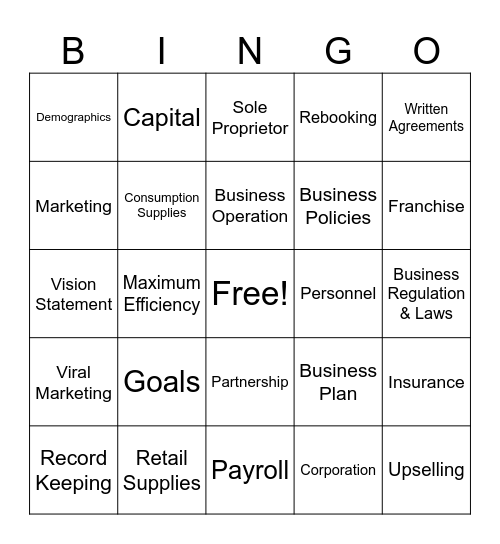 | B | I | N | G | O |
|---|---|---|---|---|
| Demographics | Capital | Sole Proprietor | Rebooking | Written Agreements |
| Marketing | Consumption Supplies | Business Operation | Business Policies | Franchise |
| Vision Statement | Maximum Efficiency | Free! | Personnel | Business Regulation & Laws |
| Viral Marketing | Goals | Partnership | Business Plan | Insurance |
| Record Keeping | Retail Supplies | Payroll | Corporation | Upselling |